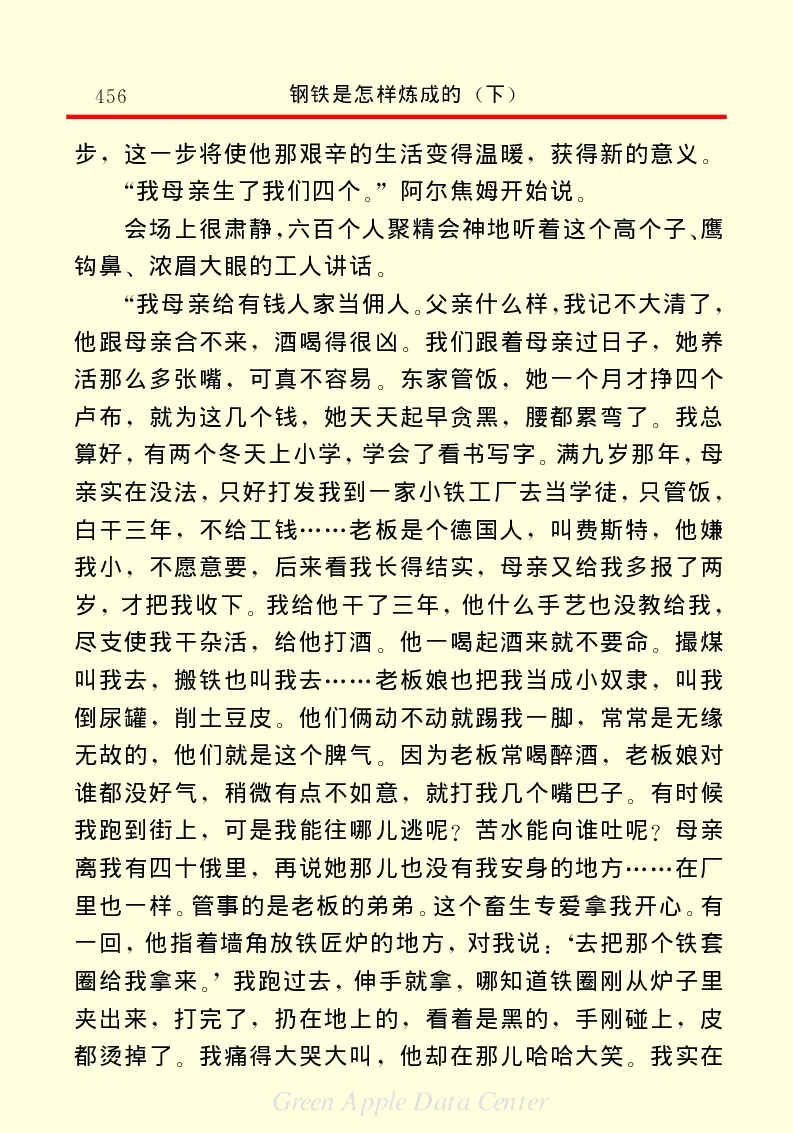 456　　钢铁是怎样炼成的（下）

步，这一步将使他那艰辛的生活变得温暖，获得新的意义。

“我母亲生了我们四个。”阿尔焦姆开始说。

会场上很肃静，六百个人聚精会神地听着这个高个子、鹰钩鼻、浓眉大眼的工人讲话。

“我母亲给有钱人家当佣人。父亲什么样，我记不大清了，他跟母亲合不来，酒喝得很凶。我们跟着母亲过日子，她养活那么多张嘴，可真不容易。东家管饭，她一个月才挣四个卢布，就为这几个钱，她天天起早贪黑，腰都累弯了。我总算好，有两个冬天上小学，学会了看书写字。满九岁那年，母亲实在没法，只好打发我到一家小铁工厂去当学徒，只管饭，白干三年，不给工钱……老板是个德国人，叫费斯特，他嫌我小，不愿意要，后来看我长得结实，母亲又给我多报了两岁，才把我收下。我给他干了三年，他什么手艺也没教给我，尽支使我干杂活，给他打酒。他一喝起酒来就不要命。撮煤叫我去，搬铁也叫我去……老板娘也把我当成小奴隶，叫我倒尿罐，削土豆皮。他们俩动不动就踢我一脚，常常是无缘无故的，他们就是这个脾气。因为老板常喝醉酒，老板娘对谁都没好气，稍微有点不如意，就打我几个嘴巴子。有时候我跑到街上，可是我能往哪儿逃呢？苦水能向谁吐呢？母亲离我有四十俄里，再说她那儿也没有我安身的地方……在厂里也一样。管事的是老板的弟弟。这个畜生专爱拿我开心。有一回，他指着墙角放铁匠炉的地方，对我说：‘去把那个铁套圈给我拿来。’我跑过去，伸手就拿，哪知道铁圈刚从炉子里夹出来，打完了，扔在地上的，看着是黑的，手刚碰上，皮都烫掉了。我痛得大哭大叫，他却在那儿哈哈大笑。我实在

Green Apple Data Center